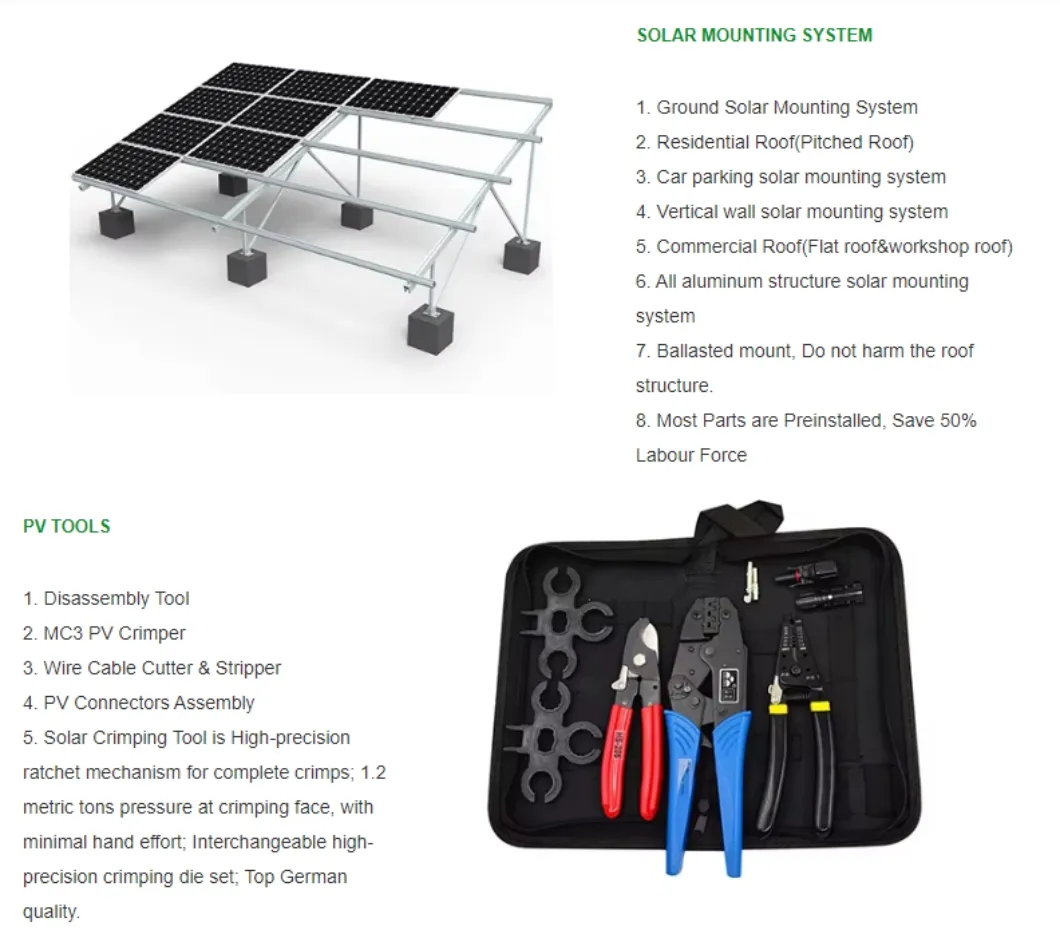 SOLAR MOUNTING SYSTEM

1. Ground Solar Mounting System
2. Residential Roof(Pitched Roof)
3. Car parking solar mounting system
4. Vertical wall solar mounting system
5. Commercial Roof(Flat roof&workshop roof)
6. All aluminum structure solar mounting system
7. Ballasted mount, Do not harm the roof structure.
8. Most Parts are Preinstalled, Save 50% Labour Force

PV TOOLS

1. Disassembly Tool
2. MC3 PV Crimper
3. Wire Cable Cutter & Stripper
4. PV Connectors Assembly
5. Solar Crimping Tool is High-precision ratchet mechanism for complete crimps; 1.2 metric tons pressure at crimping face, with minimal hand effort; Interchangeable high-precision crimping die set; Top German quality.